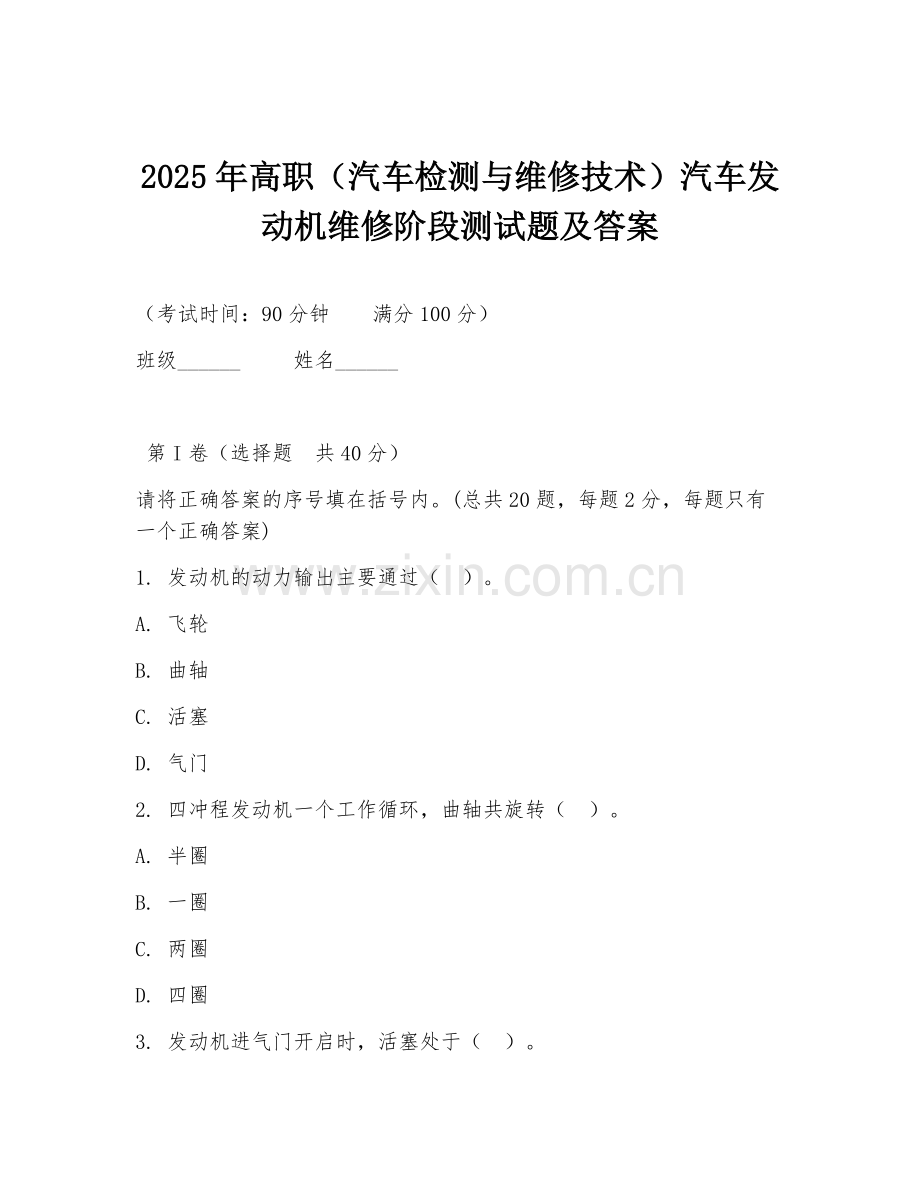 2025年高职（汽车检测与维修技术）汽车发动机维修阶段测试题及答案

（考试时间：90分钟　　满分100分）

班级______　　姓名______

第I卷（选择题　共40分）

请将正确答案的序号填在括号内。(总共20题，每题2分，每题只有一个正确答案)

1. 发动机的动力输出主要通过（　）。

A. 飞轮

B. 曲轴

C. 活塞

D. 气门

2. 四冲程发动机一个工作循环，曲轴共旋转（　）。

A. 半圈

B. 一圈

C. 两圈

D. 四圈

3. 发动机进气门开启时，活塞处于（　）。

www.zixin.com.cn